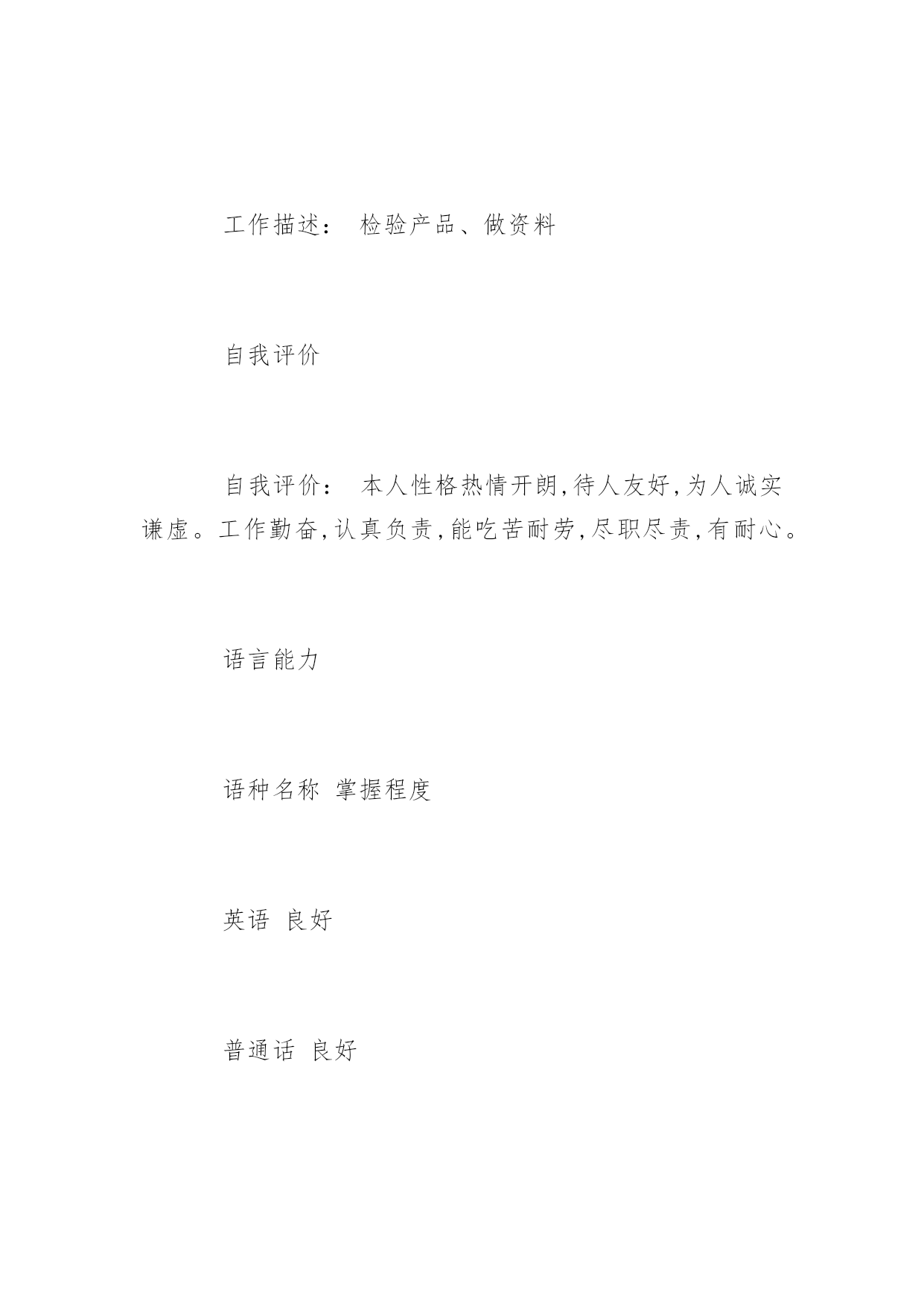 工作描述： 检验产品、做资料

自我评价

自我评价： 本人性格热情开朗,待人友好,为人诚实谦虚。工作勤奋,认真负责,能吃苦耐劳,尽职尽责,有耐心。

语言能力

语种名称 掌握程度

英语 良好

普通话 良好